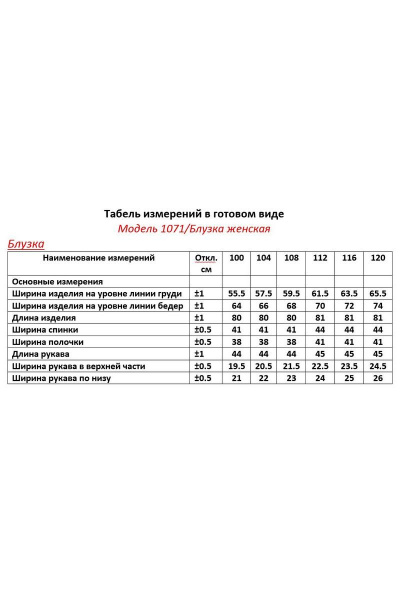 Табель измерений в готовом виде
Модель 1071/Блузка женская

Блузка

| Наименование измерений | Откл. см | 100 | 104 | 108 | 112 | 116 | 120 |
|---|---|---|---|---|---|---|---|
| Основные измерения | | | | | | | |
| Ширина изделия на уровне линии груди | ±1 | 55.5 | 57.5 | 59.5 | 61.5 | 63.5 | 65.5 |
| Ширина изделия на уровне линии бедер | ±1 | 64 | 66 | 68 | 70 | 72 | 74 |
| Длина изделия | ±1 | 80 | 80 | 80 | 81 | 81 | 81 |
| Ширина спинки | ±0.5 | 41 | 41 | 41 | 44 | 44 | 44 |
| Ширина полочки | ±0.5 | 38 | 38 | 38 | 41 | 41 | 41 |
| Длина рукава | ±1 | 44 | 44 | 44 | 45 | 45 | 45 |
| Ширина рукава в верхней части | ±0.5 | 19.5 | 20.5 | 21.5 | 22.5 | 23.5 | 24.5 |
| Ширина рукава по низу | ±0.5 | 21 | 22 | 23 | 24 | 25 | 26 |